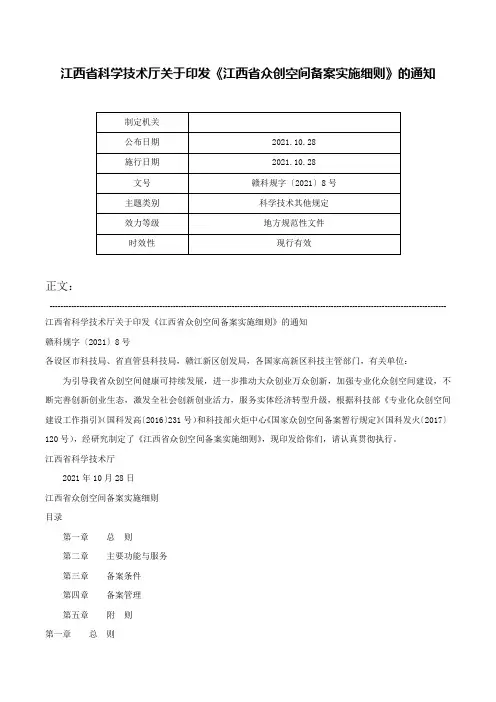 江西省科学技术厅关于印发《江西省众创空间备案实施细则》的通知

| 制定机关 |  |
|---|---|
| 公布日期 | 2021.10.28 |
| 施行日期 | 2021.10.28 |
| 文号 | 赣科规字〔2021〕8号 |
| 主题类别 | 科学技术其他规定 |
| 效力等级 | 地方规范性文件 |
| 时效性 | 现行有效 |

正文：

江西省科学技术厅关于印发《江西省众创空间备案实施细则》的通知

赣科规字〔2021〕8号

各设区市科技局、省直管县科技局，赣江新区创发局，各国家高新区科技主管部门，有关单位：

为引导我省众创空间健康可持续发展，进一步推动大众创业万众创新，加强专业化众创空间建设，不断完善创新创业生态，激发全社会创新创业活力，服务实体经济转型升级，根据科技部《专业化众创空间建设工作指引》(国科发高〔2016〕231号）和科技部火炬中心《国家众创空间备案暂行规定》(国科发火〔2017〕120号），经研究制定了《江西省众创空间备案实施细则》，现印发给你们，请认真贯彻执行。

江西省科学技术厅

2021年10月28日

江西省众创空间备案实施细则

目录

第一章　总　则

第二章　主要功能与服务

第三章　备案条件

第四章　备案管理

第五章　附　则

第一章　总　则